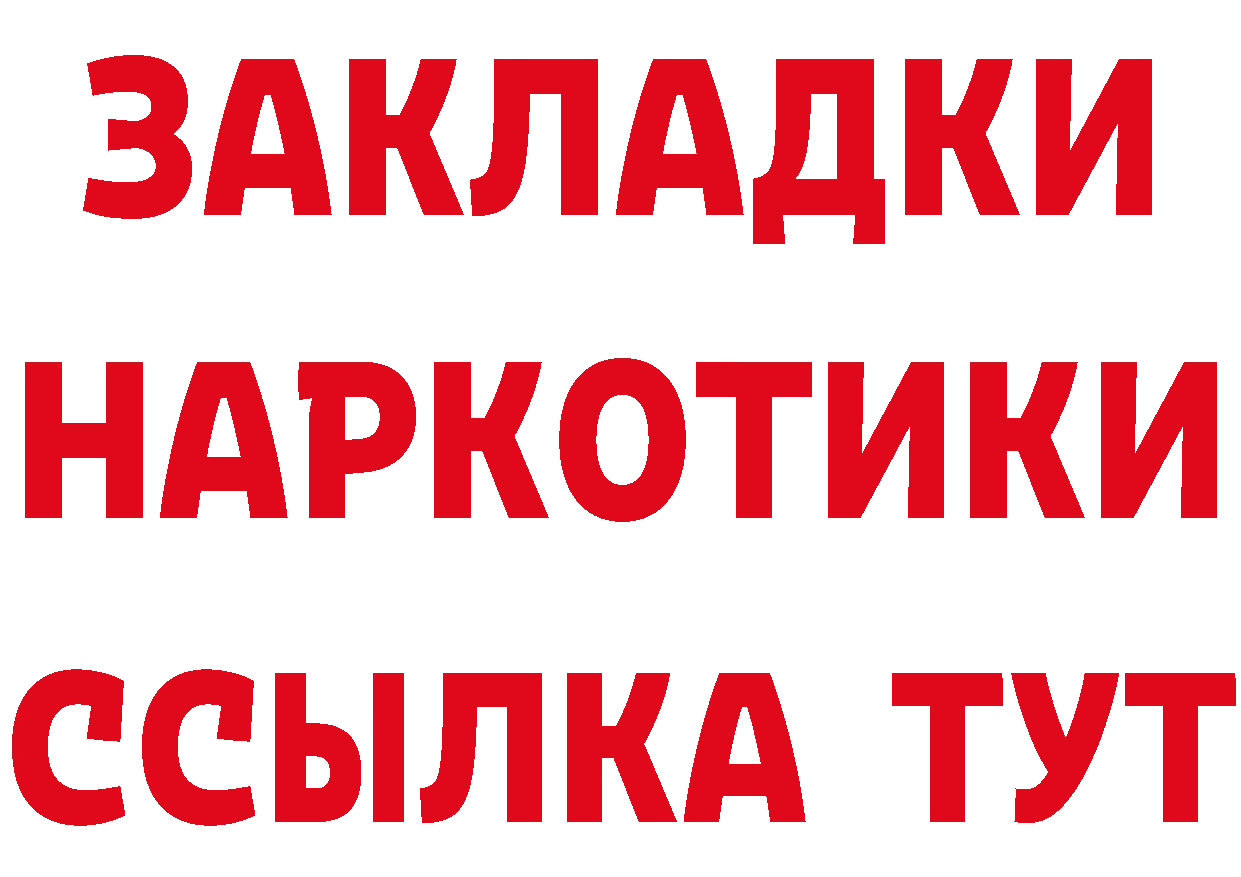 ЗАКЛАДКИ НАРКОТИКИ ССЫЛКА ТУТ